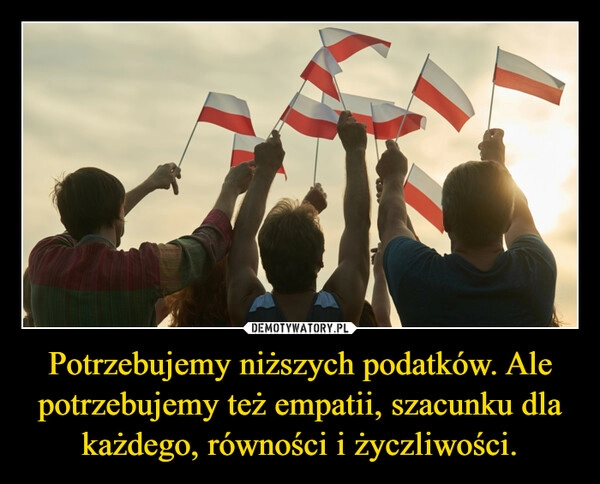 DEMOTYWATORY.PL

Potrzebujemy niższych podatków. Ale potrzebujemy też empatii, szacunku dla każdego, równości i życzliwości.